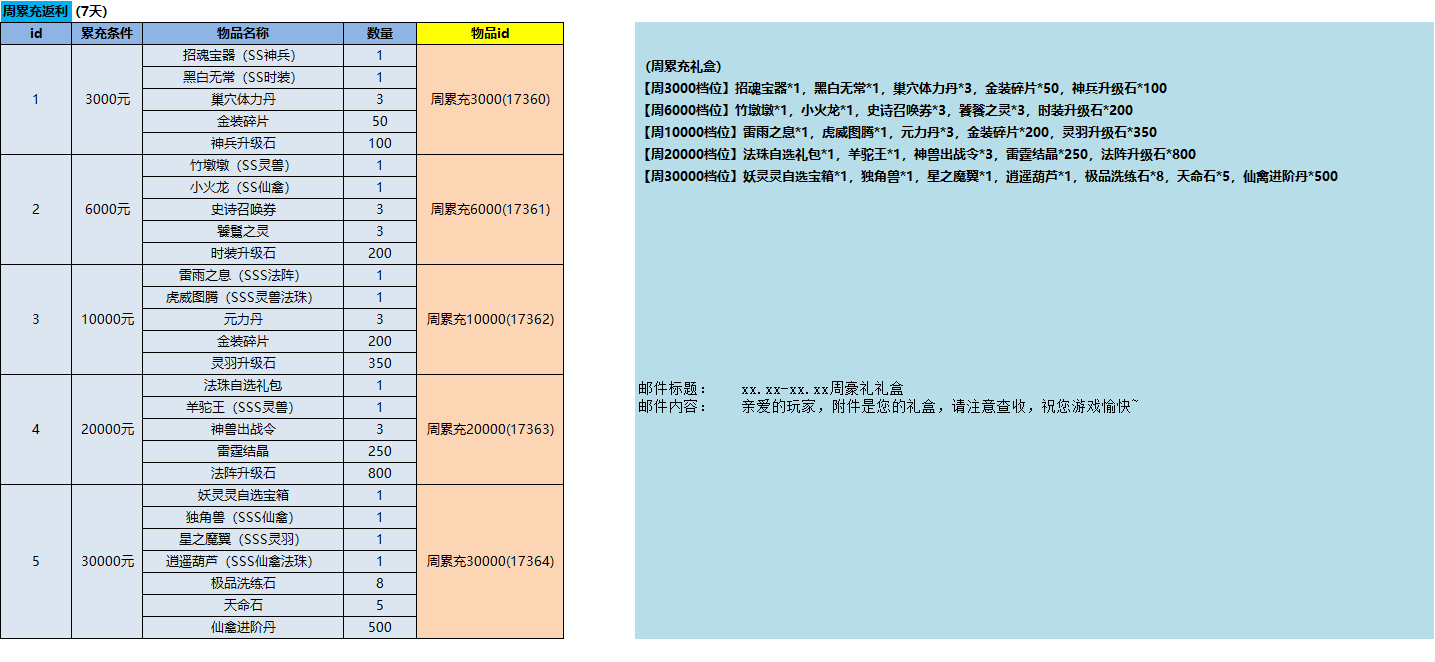 周累充返利 (7天)

| id | 累充条件 | 物品名称 | 数量 | 物品id |
|---|---|---|---|---|
| 1 | 3000元 | 招魂宝器（SS神兵） | 1 | 周累充3000(17360) |
| | | 黑白无常（SS时装） | 1 | |
| | | 巢穴体力丹 | 3 | |
| | | 金装碎片 | 50 | |
| | | 神兵升级石 | 100 | |
| 2 | 6000元 | 竹墩墩（SS灵兽） | 1 | 周累充6000(17361) |
| | | 小火龙（SS仙禽） | 1 | |
| | | 史诗召唤券 | 3 | |
| | | 饕餮之灵 | 3 | |
| | | 时装升级石 | 200 | |
| 3 | 10000元 | 雷雨之息（SSS法阵） | 1 | 周累充10000(17362) |
| | | 虎威图腾（SSS灵兽法珠） | 1 | |
| | | 元力丹 | 3 | |
| | | 金装碎片 | 200 | |
| | | 灵羽升级石 | 350 | |
| 4 | 20000元 | 法珠自选礼包 | 1 | 周累充20000(17363) |
| | | 羊驼王（SSS灵兽） | 1 | |
| | | 神兽出战令 | 3 | |
| | | 雷霆结晶 | 250 | |
| | | 法阵升级石 | 800 | |
| 5 | 30000元 | 妖灵灵自选宝箱 | 1 | 周累充30000(17364) |
| | | 独角兽（SSS仙禽） | 1 | |
| | | 星之魔翼（SSS灵羽） | 1 | |
| | | 逍遥葫芦（SSS仙禽法珠） | 1 | |
| | | 极品洗练石 | 8 | |
| | | 天命石 | 5 | |
| | | 仙禽进阶丹 | 500 | |

(周累充礼盒)
【周3000档位】招魂宝器*1，黑白无常*1，巢穴体力丹*3，金装碎片*50，神兵升级石*100
【周6000档位】竹墩墩*1，小火龙*1，史诗召唤券*3，饕餮之灵*3，时装升级石*200
【周10000档位】雷雨之息*1，虎威图腾*1，元力丹*3，金装碎片*200，灵羽升级石*350
【周20000档位】法珠自选礼包*1，羊驼王*1，神兽出战令*3，雷霆结晶*250，法阵升级石*800
【周30000档位】妖灵灵自选宝箱*1，独角兽*1，星之魔翼*1，逍遥葫芦*1，极品洗练石*8，天命石*5，仙禽进阶丹*500

邮件标题： xx.xx-xx.xx周豪礼礼盒
邮件内容： 亲爱的玩家，附件是您的礼盒，请注意查收，祝您游戏愉快~